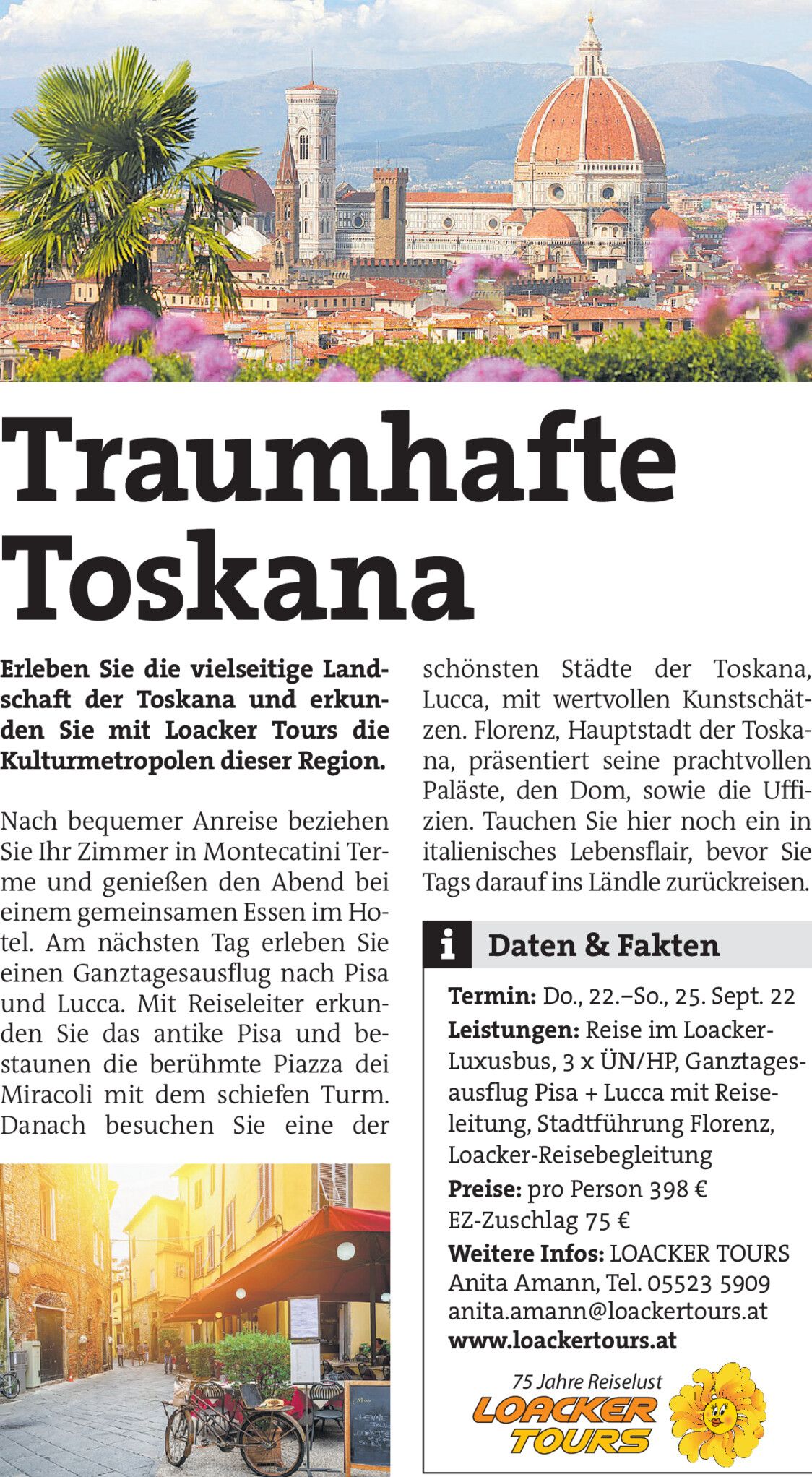 Traumhafte Toskana

Erleben Sie die vielseitige Landschaft der Toskana und erkunden Sie mit Loacker Tours die Kulturmetropolen dieser Region.

Nach bequemer Anreise beziehen Sie Ihr Zimmer in Montecatini Terme und genießen den Abend bei einem gemeinsamen Essen im Hotel. Am nächsten Tag erleben Sie einen Ganztagesausflug nach Pisa und Lucca. Mit Reiseleiter erkunden Sie das antike Pisa und bestaunen die berühmte Piazza dei Miracoli mit dem schiefen Turm. Danach besuchen Sie eine der schönsten Städte der Toskana, Lucca, mit wertvollen Kunstschätzen. Florenz, Hauptstadt der Toskana, präsentiert seine prachtvollen Paläste, den Dom, sowie die Uffizien. Tauchen Sie hier noch ein in italienisches Lebensflair, bevor Sie Tags darauf ins Ländle zurückreisen.

i Daten & Fakten

Termin: Do., 22.–So., 25. Sept. 22
Leistungen: Reise im Loacker-Luxusbus, 3 x ÜN/HP, Ganztagesausflug Pisa + Lucca mit Reiseleitung, Stadtführung Florenz, Loacker-Reisebegleitung
Preise: pro Person 398 €
EZ-Zuschlag 75 €
Weitere Infos: LOACKER TOURS
Anita Amann, Tel. 05523 5909
anita.amann@loackertours.at
www.loackertours.at

75 Jahre Reiselust
LOACKER TOURS